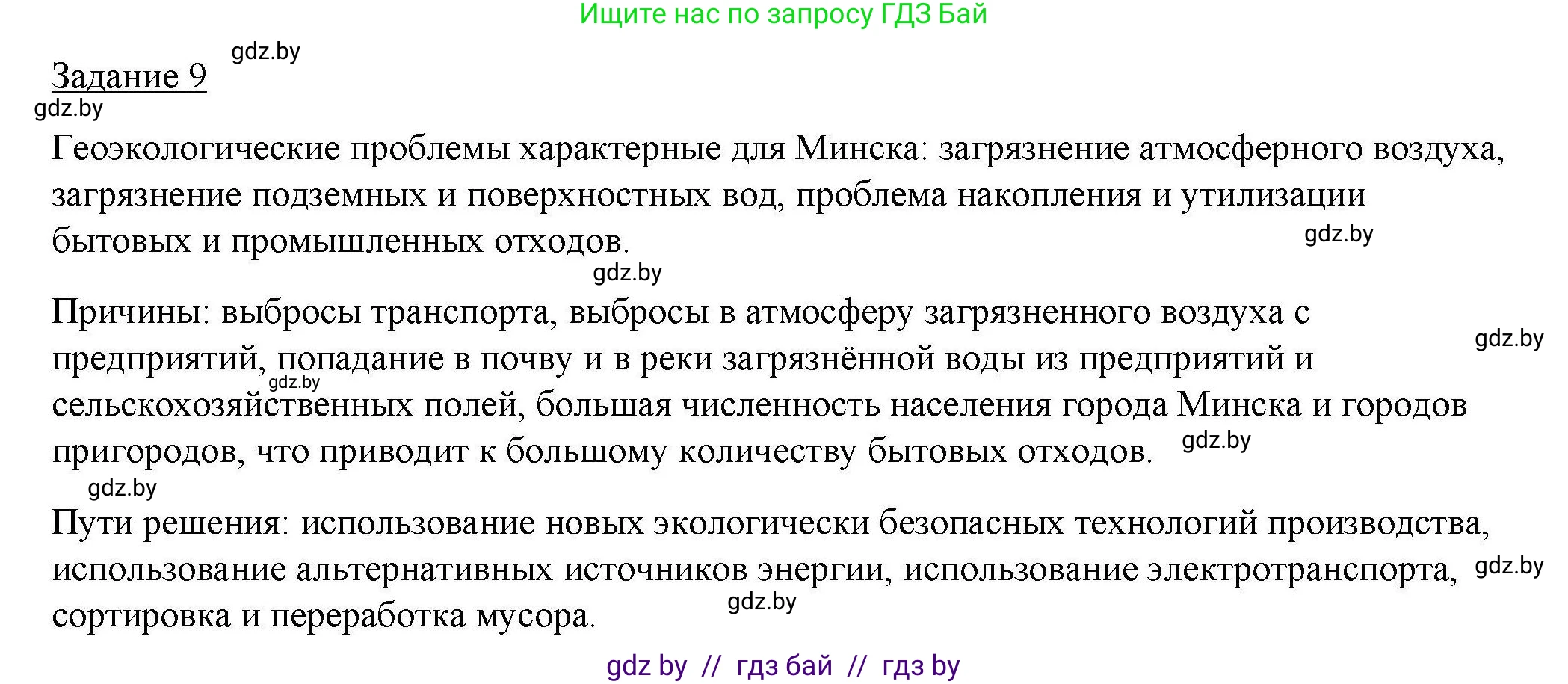 Ищите нас по запросу ГДЗ Бай

gdz.by

Задание 9

gdz.by

Геоэкологические проблемы характерные для Минска: загрязнение атмосферного воздуха, загрязнение подземных и поверхностных вод, проблема накопления и утилизации бытовых и промышленных отходов.

gdz.by

gdz.by

Причины: выбросы транспорта, выбросы в атмосферу загрязненного воздуха с предприятий, попадание в почву и в реки загрязнённой воды из предприятий и сельскохозяйственных полей, большая численность населения города Минска и городов пригородов, что приводит к большому количеству бытовых отходов.

gdz.by

gdz.by

gdz.by

gdz.by

Пути решения: использование новых экологически безопасных технологий производства, использование альтернативных источников энергии, использование электротранспорта, сортировка и переработка мусора.

gdz.by

gdz.by

gdz by // гдз бай // гдз by